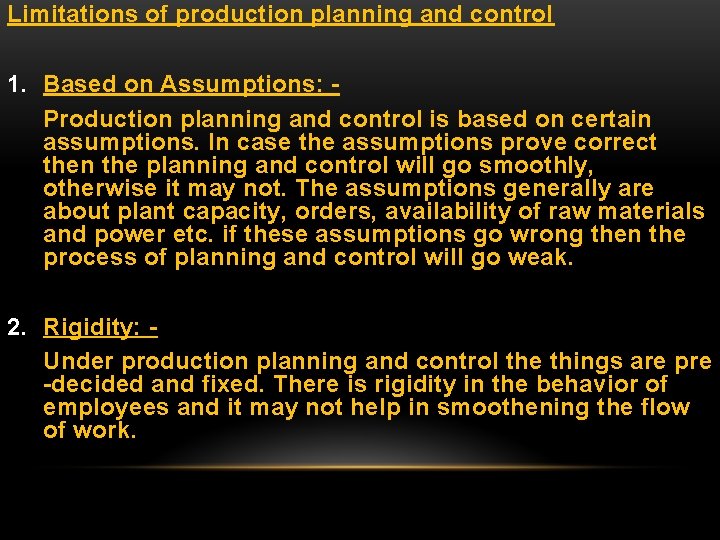 Limitations of production planning and control

1. Based on Assumptions: -

Production planning and control is based on certain assumptions. In case the assumptions prove correct then the planning and control will go smoothly, otherwise it may not. The assumptions generally are about plant capacity, orders, availability of raw materials and power etc. if these assumptions go wrong then the process of planning and control will go weak.

2. Rigidity: -

Under production planning and control the things are pre -decided and fixed. There is rigidity in the behavior of employees and it may not help in smoothening the flow of work.